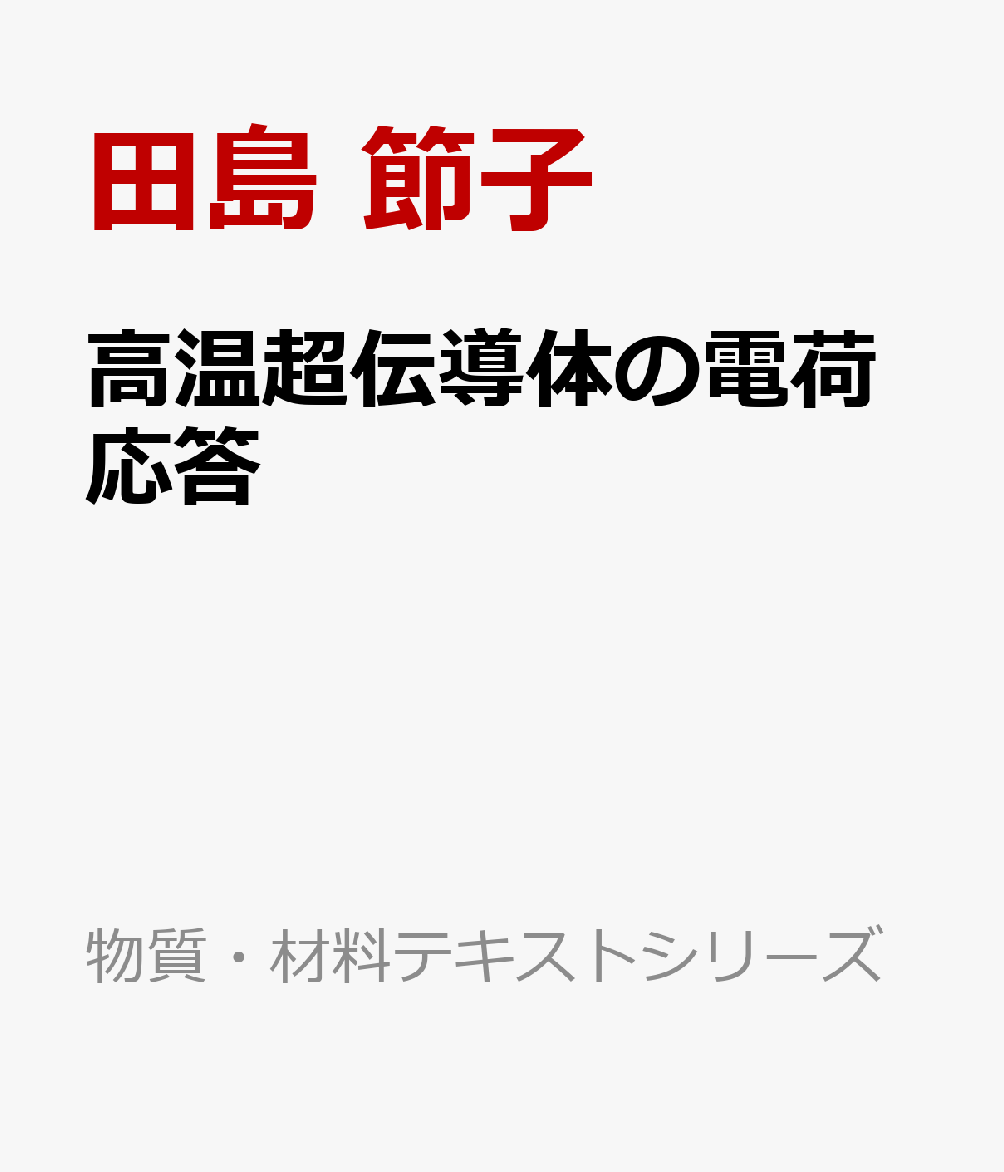 田島 節子

高温超伝導体の電荷応答

物質・材料テキストシリーズ